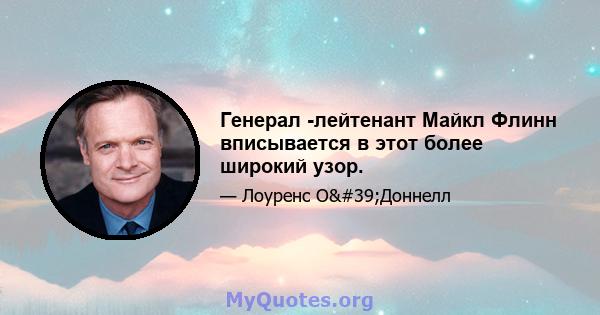 Генерал -лейтенант Майкл Флинн вписывается в этот более широкий узор.

— Лоуренс O&#39;Доннелл

MyQuotes.org